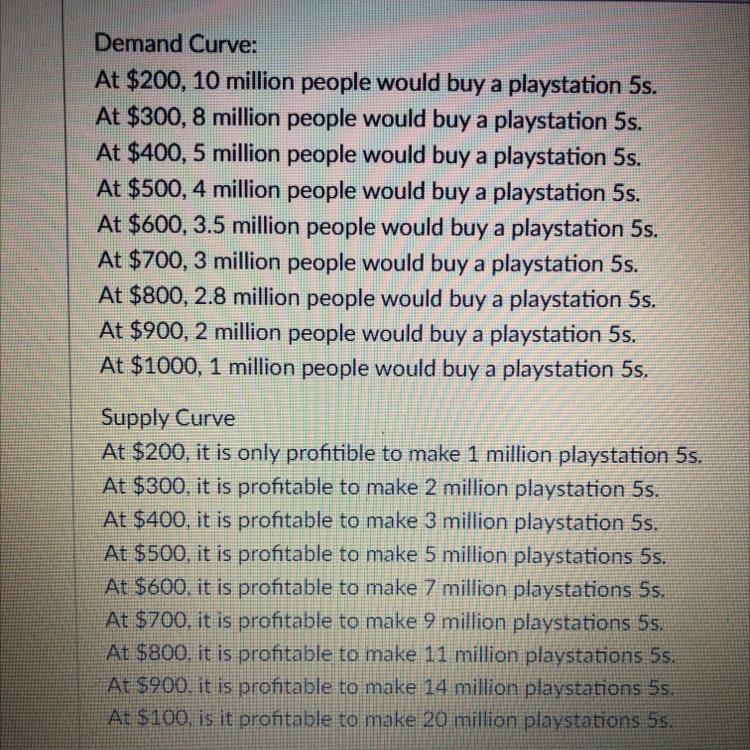 Demand Curve:
At \$200, 10 million people would buy a playstation 5s.
At \$300, 8 million people would buy a playstation 5s.
At \$400, 5 million people would buy a playstation 5s.
At \$500, 4 million people would buy a playstation 5s.
At \$600, 3.5 million people would buy a playstation 5s.
At \$700, 3 million people would buy a playstation 5s.
At \$800, 2.8 million people would buy a playstation 5s.
At \$900, 2 million people would buy a playstation 5s.
At \$1000, 1 million people would buy a playstation 5s.

Supply Curve
At \$200, it is only profitible to make 1 million playstation 5s.
At \$300, it is profitable to make 2 million playstation 5s.
At \$400, it is profitable to make 3 million playstation 5s.
At \$500, it is profitable to make 5 million playstations 5s.
At \$600, it is profitable to make 7 million playstations 5s.
At \$700, it is profitable to make 9 million playstations 5s.
At \$800, it is profitable to make 11 million playstations 5s.
At \$900, it is profitable to make 14 million playstations 5s.
At \$100, is it profitable to make 20 million playstations 5s.